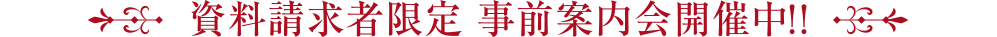 資料請求者限定 事前案内会開催中!!